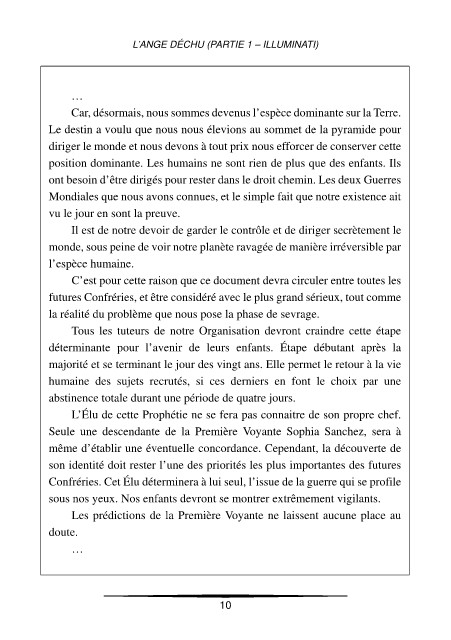 L'ANGE DÉCHU (PARTIE 1 – ILLUMINATI)

…

Car, désormais, nous sommes devenus l'espèce dominante sur la Terre. Le destin a voulu que nous nous élevions au sommet de la pyramide pour diriger le monde et nous devons à tout prix nous efforcer de conserver cette position dominante. Les humains ne sont rien de plus que des enfants. Ils ont besoin d'être dirigés pour rester dans le droit chemin. Les deux Guerres Mondiales que nous avons connues, et le simple fait que notre existence ait vu le jour en sont la preuve.

Il est de notre devoir de garder le contrôle et de diriger secrètement le monde, sous peine de voir notre planète ravagée de manière irréversible par l'espèce humaine.

C'est pour cette raison que ce document devra circuler entre toutes les futures Confréries, et être considéré avec le plus grand sérieux, tout comme la réalité du problème que nous pose la phase de sevrage.

Tous les tuteurs de notre Organisation devront craindre cette étape déterminante pour l'avenir de leurs enfants. Étape débutant après la majorité et se terminant le jour des vingt ans. Elle permet le retour à la vie humaine des sujets recrutés, si ces derniers en font le choix par une abstinence totale durant une période de quatre jours.

L'Élu de cette Prophétie ne se fera pas connaitre de son propre chef. Seule une descendante de la Première Voyante Sophia Sanchez, sera à même d'établir une éventuelle concordance. Cependant, la découverte de son identité doit rester l'une des priorités les plus importantes des futures Confréries. Cet Élu déterminera à lui seul, l'issue de la guerre qui se profile sous nos yeux. Nos enfants devront se montrer extrêmement vigilants.

Les prédictions de la Première Voyante ne laissent aucune place au doute.

…

10